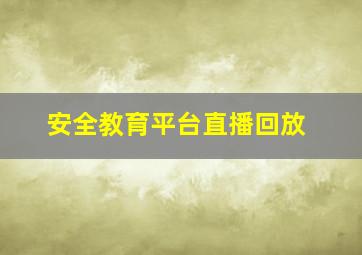 安全教育平台直播回放